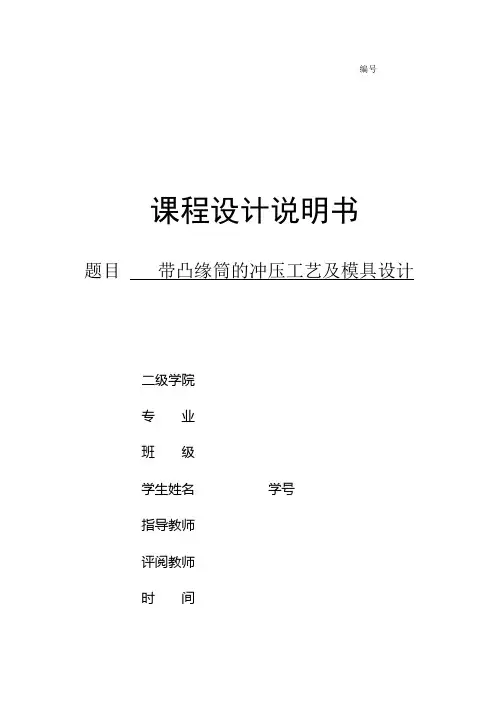 编号

课程设计说明书

题目 带凸缘筒的冲压工艺及模具设计

二级学院

专 业

班 级

学生姓名 学号

指导教师

评阅教师

时 间